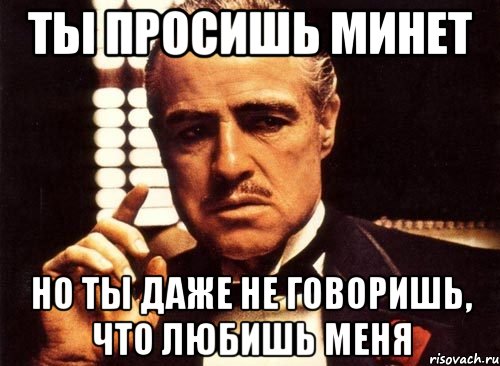 ТЫ ПРОСИШЬ МИНЕТ

НО ТЫ ДАЖЕ НЕ ГОВОРИШЬ, ЧТО ЛЮБИШЬ МЕНЯ

risovach.ru